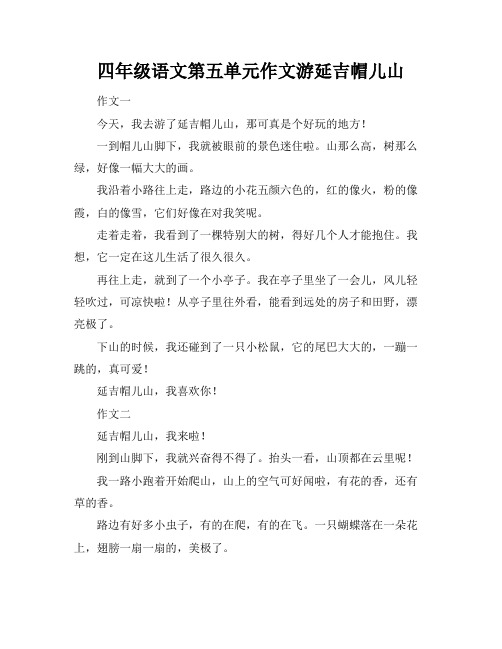 四年级语文第五单元作文游延吉帽儿山

作文一

今天，我去游了延吉帽儿山，那可真是个好玩的地方！

一到帽儿山脚下，我就被眼前的景色迷住啦。山那么高，树那么绿，好像一幅大大的画。

我沿着小路往上走，路边的小花五颜六色的，红的像火，粉的像霞，白的像雪，它们好像在对我笑呢。

走着走着，我看到了一棵特别大的树，得好几个人才能抱住。我想，它一定在这儿生活了很久很久。

再往上走，就到了一个小亭子。我在亭子里坐了一会儿，风儿轻轻吹过，可凉快啦！从亭子里往外看，能看到远处的房子和田野，漂亮极了。

下山的时候，我还碰到了一只小松鼠，它的尾巴大大的，一蹦一跳的，真可爱！

延吉帽儿山，我喜欢你！

作文二

延吉帽儿山，我来啦！

刚到山脚下，我就兴奋得不得了。抬头一看，山顶都在云里呢！

我一路小跑着开始爬山，山上的空气可好闻啦，有花的香，还有草的香。

路边有好多小虫子，有的在爬，有的在飞。一只蝴蝶落在一朵花上，翅膀一扇一扇的，美极了。